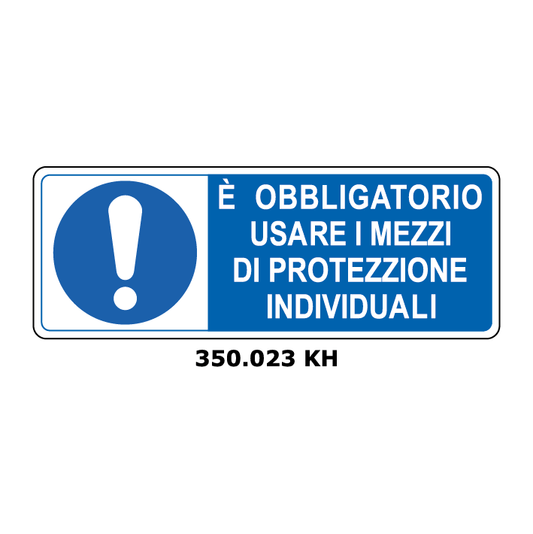 È OBBLIGATORIO USARE I MEZZI DI PROTEZZIONE INDIVIDUALI

350.023 KH